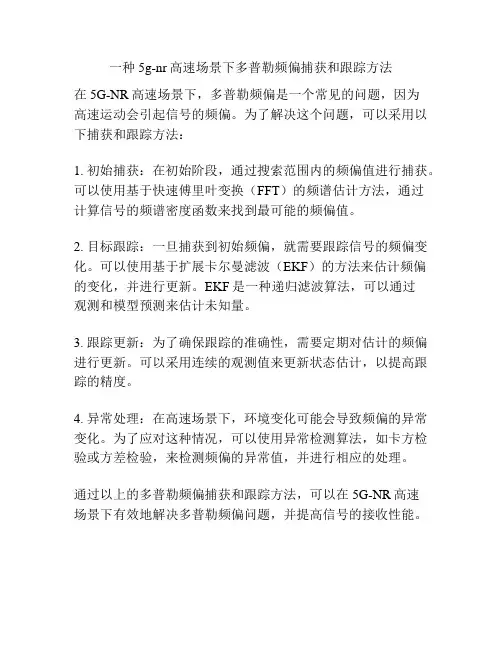 一种 5g-nr 高速场景下多普勒频偏捕获和跟踪方法

在 5G-NR 高速场景下，多普勒频偏是一个常见的问题，因为高速运动会引起信号的频偏。为了解决这个问题，可以采用以下捕获和跟踪方法：

1. 初始捕获：在初始阶段，通过搜索范围内的频偏值进行捕获。可以使用基于快速傅里叶变换（FFT）的频谱估计方法，通过计算信号的频谱密度函数来找到最可能的频偏值。

2. 目标跟踪：一旦捕获到初始频偏，就需要跟踪信号的频偏变化。可以使用基于扩展卡尔曼滤波（EKF）的方法来估计频偏的变化，并进行更新。EKF 是一种递归滤波算法，可以通过观测和模型预测来估计未知量。

3. 跟踪更新：为了确保跟踪的准确性，需要定期对估计的频偏进行更新。可以采用连续的观测值来更新状态估计，以提高跟踪的精度。

4. 异常处理：在高速场景下，环境变化可能会导致频偏的异常变化。为了应对这种情况，可以使用异常检测算法，如卡方检验或方差检验，来检测频偏的异常值，并进行相应的处理。

通过以上的多普勒频偏捕获和跟踪方法，可以在 5G-NR 高速场景下有效地解决多普勒频偏问题，并提高信号的接收性能。